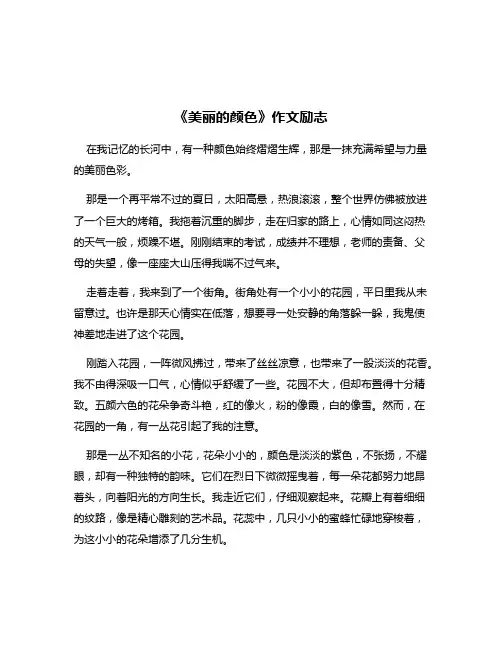 《美丽的颜色》作文励志

在我记忆的长河中，有一种颜色始终熠熠生辉，那是一抹充满希望与力量的美丽色彩。

那是一个再平常不过的夏日，太阳高悬，热浪滚滚，整个世界仿佛被放进了一个巨大的烤箱。我拖着沉重的脚步，走在归家的路上，心情如同这闷热的天气一般，烦躁不堪。刚刚结束的考试，成绩并不理想，老师的责备、父母的失望，像一座座大山压得我喘不过气来。

走着走着，我来到了一个街角。街角处有一个小小的花园，平日里我从未留意过。也许是那天心情实在低落，想要寻一处安静的角落躲一躲，我鬼使神差地走进了这个花园。

刚踏入花园，一阵微风拂过，带来了丝丝凉意，也带来了一股淡淡的花香。我不由得深吸一口气，心情似乎舒缓了一些。花园不大，但却布置得十分精致。五颜六色的花朵争奇斗艳，红的像火，粉的像霞，白的像雪。然而，在花园的一角，有一丛花引起了我的注意。

那是一丛不知名的小花，花朵小小的，颜色是淡淡的紫色，不张扬，不耀眼，却有一种独特的韵味。它们在烈日下微微摇曳着，每一朵花都努力地昂着头，向着阳光的方向生长。我走近它们，仔细观察起来。花瓣上有着细细的纹路，像是精心雕刻的艺术品。花蕊中，几只小小的蜜蜂忙碌地穿梭着，为这小小的花朵增添了几分生机。